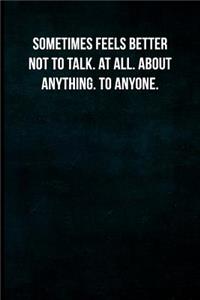 SOMETIMES FEELS BETTER NOT TO TALK. AT ALL. ABOUT ANYTHING. TO ANYONE.